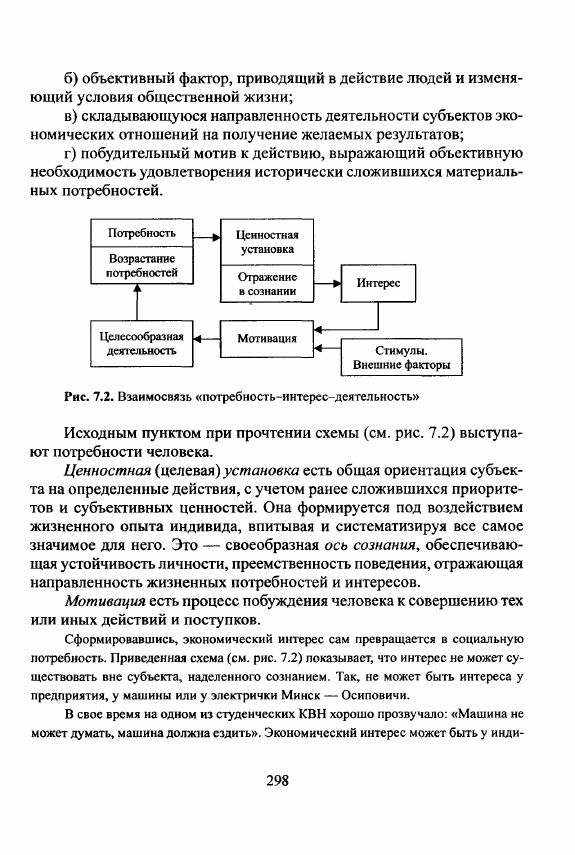 б) объективный фактор, приводящий в действие людей и изменяющий условия общественной жизни;

в) складывающуюся направленность деятельности субъектов экономических отношений на получение желаемых результатов;

г) побудительный мотив к действию, выражающий объективную необходимость удовлетворения исторически сложившихся материальных потребностей.

Потребность

Возрастание потребностей

Ценностная установка

Отражение в сознании

Интерес

Целесообразная деятельность

Мотивация

Стимулы. Внешние факторы

Рис. 7.2. Взаимосвязь «потребность–интерес–деятельность»

Исходным пунктом при прочтении схемы (см. рис. 7.2) выступают потребности человека.

Ценностная (целевая) установка есть общая ориентация субъекта на определенные действия, с учетом ранее сложившихся приоритетов и субъективных ценностей. Она формируется под воздействием жизненного опыта индивида, впитывая и систематизируя все самое значимое для него. Это — своеобразная ось сознания, обеспечивающая устойчивость личности, преемственность поведения, отражающая направленность жизненных потребностей и интересов.

Мотивация есть процесс побуждения человека к совершению тех или иных действий и поступков.

Сформировавшись, экономический интерес сам превращается в социальную потребность. Приведенная схема (см. рис. 7.2) показывает, что интерес не может существовать вне субъекта, наделенного сознанием. Так, не может быть интереса у предприятия, у машины или у электрички Минск — Осиповичи.

В свое время на одном из студенческих КВН хорошо прозвучало: «Машина не может думать, машина должна ездить». Экономический интерес может быть у инди-

298